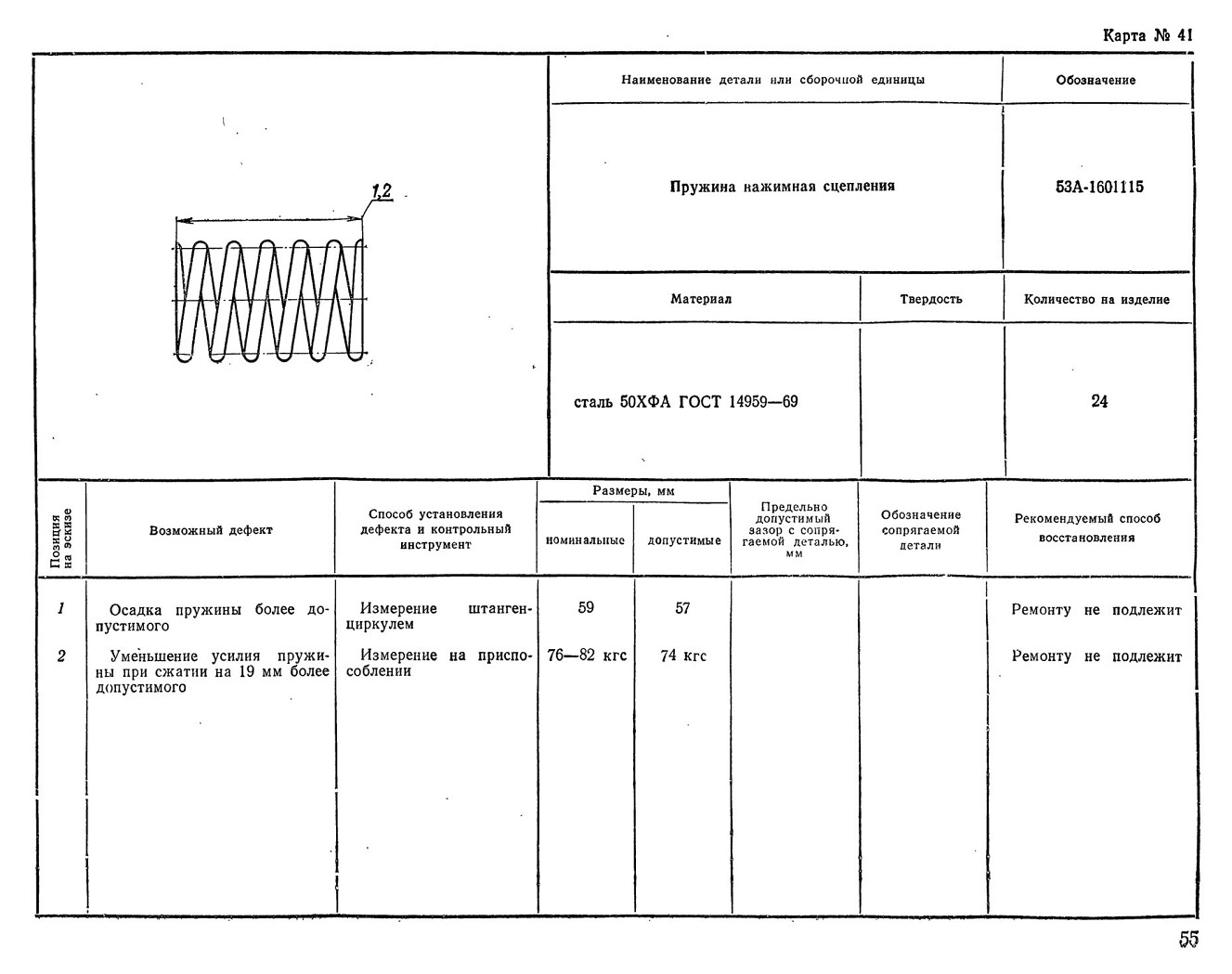 Карта № 41

1,2

| Наименование детали или сборочной единицы | Обозначение |
|---|---|
| Пружина нажимная сцепления | 53А-1601115 |

| Материал | Твердость | Количество на изделие |
|---|---|---|
| сталь 50ХФА ГОСТ 14959—69 | | 24 |

| Позиция на эскизе | Возможный дефект | Способ установления дефекта и контрольный инструмент | Размеры, мм номинальные | Размеры, мм допустимые | Предельно допустимый зазор с сопрягаемой деталью, мм | Обозначение сопрягаемой детали | Рекомендуемый способ восстановления |
|---|---|---|---|---|---|---|---|
| 1 | Осадка пружины более допустимого | Измерение штангенциркулем | 59 | 57 | | | Ремонту не подлежит |
| 2 | Уменьшение усилия пружины при сжатии на 19 мм более допустимого | Измерение на приспособлении | 76—82 кгс | 74 кгс | | | Ремонту не подлежит |

55